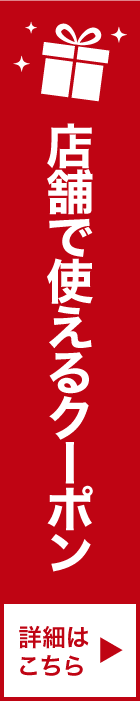 店舗で使えるクーポン

詳細はこちら